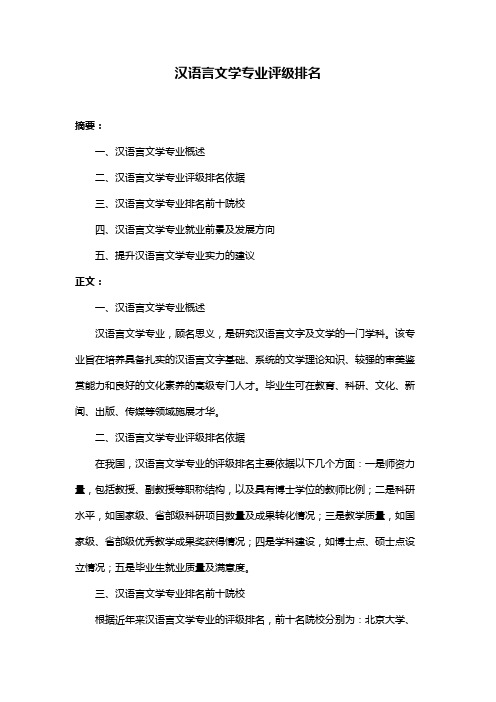 汉语言文学专业评级排名

摘要：

一、汉语言文学专业概述

二、汉语言文学专业评级排名依据

三、汉语言文学专业排名前十院校

四、汉语言文学专业就业前景及发展方向

五、提升汉语言文学专业实力的建议

正文：

一、汉语言文学专业概述

汉语言文学专业，顾名思义，是研究汉语言文字及文学的一门学科。该专业旨在培养具备扎实的汉语言文字基础、系统的文学理论知识、较强的审美鉴赏能力和良好的文化素养的高级专门人才。毕业生可在教育、科研、文化、新闻、出版、传媒等领域施展才华。

二、汉语言文学专业评级排名依据

在我国，汉语言文学专业的评级排名主要依据以下几个方面：一是师资力量，包括教授、副教授等职称结构，以及具有博士学位的教师比例；二是科研水平，如国家级、省部级科研项目数量及成果转化情况；三是教学质量，如国家级、省部级优秀教学成果奖获得情况；四是学科建设，如博士点、硕士点设立情况；五是毕业生就业质量及满意度。

三、汉语言文学专业排名前十院校

根据近年来汉语言文学专业的评级排名，前十名院校分别为：北京大学、